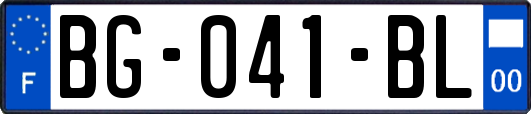 F
BG-041-BL
00